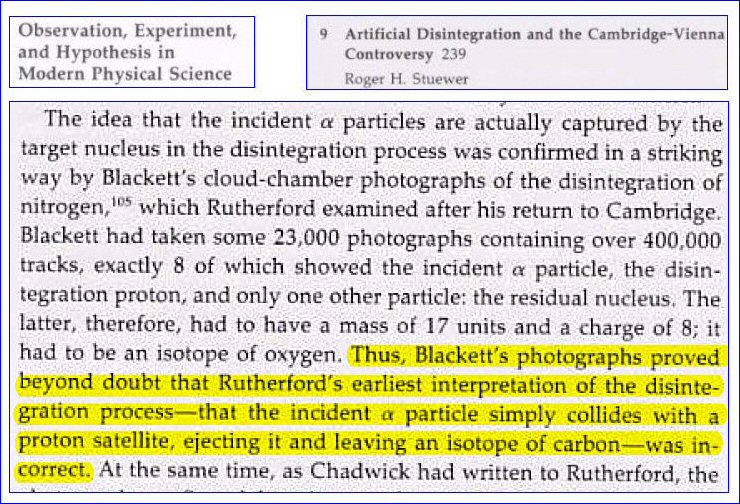 Observation, Experiment, and Hypothesis in Modern Physical Science

9 Artificial Disintegration and the Cambridge-Vienna Controversy 239
Roger H. Stuewer

The idea that the incident $\alpha$ particles are actually captured by the target nucleus in the disintegration process was confirmed in a striking way by Blackett's cloud-chamber photographs of the disintegration of nitrogen,$^{105}$ which Rutherford examined after his return to Cambridge. Blackett had taken some 23,000 photographs containing over 400,000 tracks, exactly 8 of which showed the incident $\alpha$ particle, the disintegration proton, and only one other particle: the residual nucleus. The latter, therefore, had to have a mass of 17 units and a charge of 8; it had to be an isotope of oxygen. Thus, Blackett's photographs proved beyond doubt that Rutherford's earliest interpretation of the disintegration process—that the incident $\alpha$ particle simply collides with a proton satellite, ejecting it and leaving an isotope of carbon—was incorrect. At the same time, as Chadwick had written to Rutherford, the